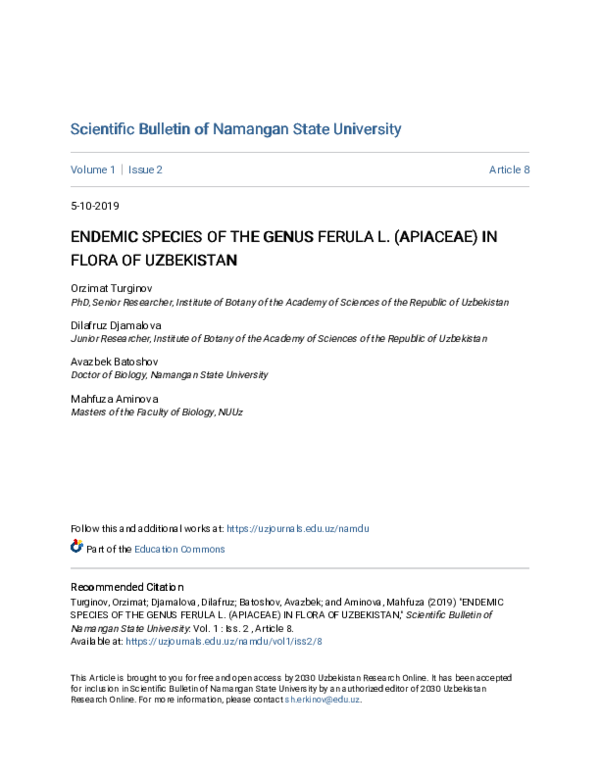 Scientific Bulletin of Namangan State University

Volume 1 | Issue 2

Article 8

5-10-2019

ENDEMIC SPECIES OF THE GENUS FERULA L. (APIACEAE) IN FLORA OF UZBEKISTAN

Orzimat Turginov
PhD, Senior Researcher, Institute of Botany of the Academy of Sciences of the Republic of Uzbekistan

Dilafruz Djamalova
Junior Researcher, Institute of Botany of the Academy of Sciences of the Republic of Uzbekistan

Avazbek Batoshov
Doctor of Biology, Namangan State University

Mahfuza Aminova
Masters of the Faculty of Biology, NUUz

Follow this and additional works at: https://uzjournals.edu.uz/namdu

Part of the Education Commons

Recommended Citation
Turginov, Orzimat; Djamalova, Dilafruz; Batoshov, Avazbek; and Aminova, Mahfuza (2019) "ENDEMIC SPECIES OF THE GENUS FERULA L. (APIACEAE) IN FLORA OF UZBEKISTAN," Scientific Bulletin of Namangan State University: Vol. 1 : Iss. 2 , Article 8.
Available at: https://uzjournals.edu.uz/namdu/vol1/iss2/8

This Article is brought to you for free and open access by 2030 Uzbekistan Research Online. It has been accepted for inclusion in Scientific Bulletin of Namangan State University by an authorized editor of 2030 Uzbekistan Research Online. For more information, please contact sh.erkinov@edu.uz.